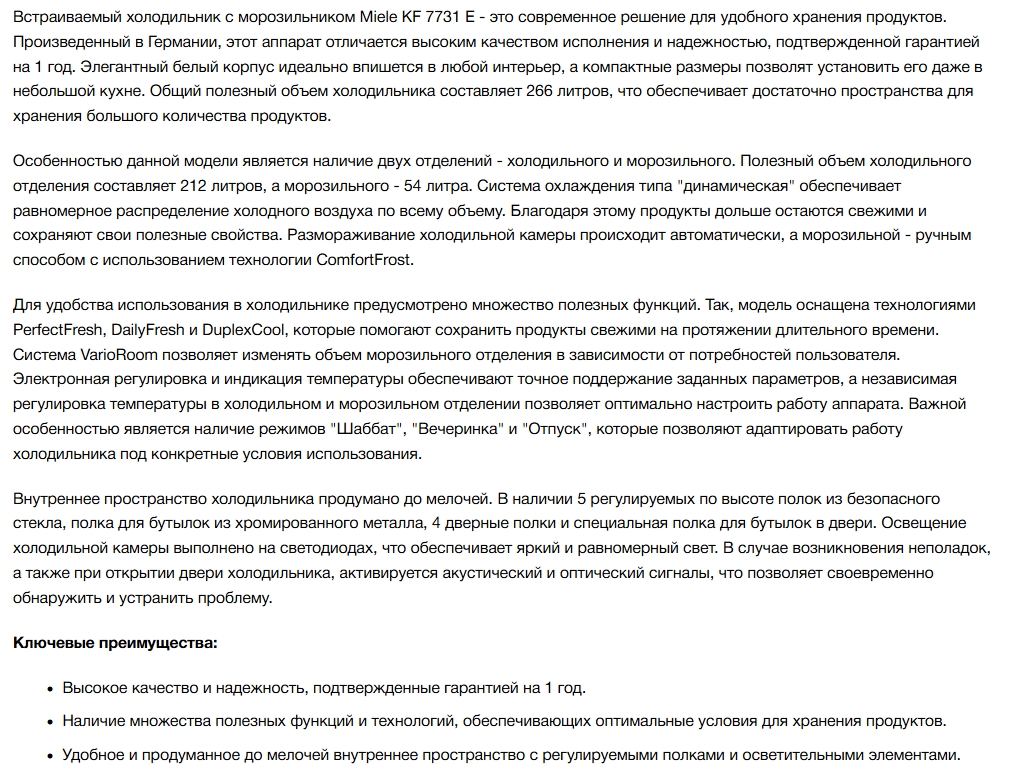 Встраиваемый холодильник с морозильником Miele KF 7731 E - это современное решение для удобного хранения продуктов. Произведенный в Германии, этот аппарат отличается высоким качеством исполнения и надежностью, подтвержденной гарантией на 1 год. Элегантный белый корпус идеально впишется в любой интерьер, а компактные размеры позволят установить его даже в небольшой кухне. Общий полезный объем холодильника составляет 266 литров, что обеспечивает достаточно пространства для хранения большого количества продуктов.

Особенностью данной модели является наличие двух отделений - холодильного и морозильного. Полезный объем холодильного отделения составляет 212 литров, а морозильного - 54 литра. Система охлаждения типа "динамическая" обеспечивает равномерное распределение холодного воздуха по всему объему. Благодаря этому продукты дольше остаются свежими и сохраняют свои полезные свойства. Размораживание холодильной камеры происходит автоматически, а морозильной - ручным способом с использованием технологии ComfortFrost.

Для удобства использования в холодильнике предусмотрено множество полезных функций. Так, модель оснащена технологиями PerfectFresh, DailyFresh и DuplexCool, которые помогают сохранить продукты свежими на протяжении длительного времени. Система VarioRoom позволяет изменять объем морозильного отделения в зависимости от потребностей пользователя. Электронная регулировка и индикация температуры обеспечивают точное поддержание заданных параметров, а независимая регулировка температуры в холодильном и морозильном отделении позволяет оптимально настроить работу аппарата. Важной особенностью является наличие режимов "Шаббат", "Вечеринка" и "Отпуск", которые позволяют адаптировать работу холодильника под конкретные условия использования.

Внутреннее пространство холодильника продумано до мелочей. В наличии 5 регулируемых по высоте полок из безопасного стекла, полка для бутылок из хромированного металла, 4 дверные полки и специальная полка для бутылок в двери. Освещение холодильной камеры выполнено на светодиодах, что обеспечивает яркий и равномерный свет. В случае возникновения неполадок, а также при открытии двери холодильника, активируется акустический и оптический сигналы, что позволяет своевременно обнаружить и устранить проблему.

Ключевые преимущества:

• Высокое качество и надежность, подтвержденные гарантией на 1 год.
• Наличие множества полезных функций и технологий, обеспечивающих оптимальные условия для хранения продуктов.
• Удобное и продуманное до мелочей внутреннее пространство с регулируемыми полками и осветительными элементами.